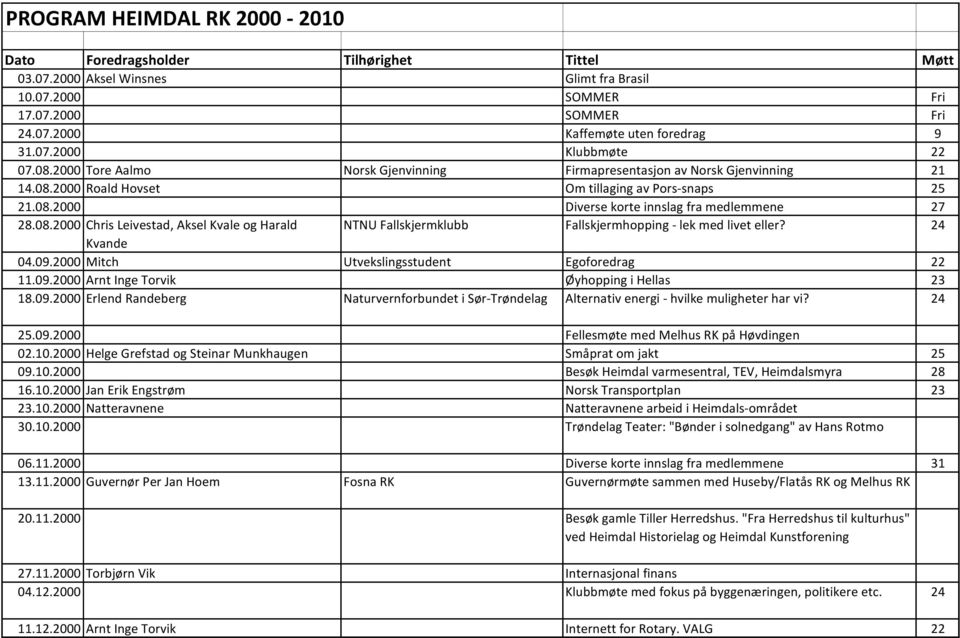 PROGRAM HEIMDAL RK 2000 - 2010

| Dato | Foredragsholder | Tilhørighet | Tittel | Møtt |
|---|---|---|---|---|
| 03.07.2000 | Aksel Winsnes | | Glimt fra Brasil | |
| 10.07.2000 | | | SOMMER | Fri |
| 17.07.2000 | | | SOMMER | Fri |
| 24.07.2000 | | | Kaffemøte uten foredrag | 9 |
| 31.07.2000 | | | Klubbmøte | 22 |
| 07.08.2000 | Tore Aalmo | Norsk Gjenvinning | Firmapresentasjon av Norsk Gjenvinning | 21 |
| 14.08.2000 | Roald Hovset | | Om tillaging av Pors-snaps | 25 |
| 21.08.2000 | | | Diverse korte innslag fra medlemmene | 27 |
| 28.08.2000 | Chris Leivestad, Aksel Kvale og Harald Kvande | NTNU Fallskjermklubb | Fallskjermhopping - lek med livet eller? | 24 |
| 04.09.2000 | Mitch | Utvekslingsstudent | Egoforedrag | 22 |
| 11.09.2000 | Arnt Inge Torvik | | Øyhopping i Hellas | 23 |
| 18.09.2000 | Erlend Randeberg | Naturvernforbundet i Sør-Trøndelag | Alternativ energi - hvilke muligheter har vi? | 24 |
| 25.09.2000 | | | Fellesmøte med Melhus RK på Høvdingen | |
| 02.10.2000 | Helge Grefstad og Steinar Munkhaugen | | Småprat om jakt | 25 |
| 09.10.2000 | | | Besøk Heimdal varmesentral, TEV, Heimdalsmyra | 28 |
| 16.10.2000 | Jan Erik Engstrøm | | Norsk Transportplan | 23 |
| 23.10.2000 | Natteravnene | | Natteravnene arbeid i Heimdals-området | |
| 30.10.2000 | | | Trøndelag Teater: "Bønder i solnedgang" av Hans Rotmo | |
| 06.11.2000 | | | Diverse korte innslag fra medlemmene | 31 |
| 13.11.2000 | Guvernør Per Jan Hoem | Fosna RK | Guvernørmøte sammen med Huseby/Flatås RK og Melhus RK | |
| 20.11.2000 | | | Besøk gamle Tiller Herredshus. "Fra Herredshus til kulturhus" ved Heimdal Historielag og Heimdal Kunstforening | |
| 27.11.2000 | Torbjørn Vik | | Internasjonal finans | |
| 04.12.2000 | | | Klubbmøte med fokus på byggenæringen, politikere etc. | 24 |
| 11.12.2000 | Arnt Inge Torvik | | Internett for Rotary. VALG | 22 |